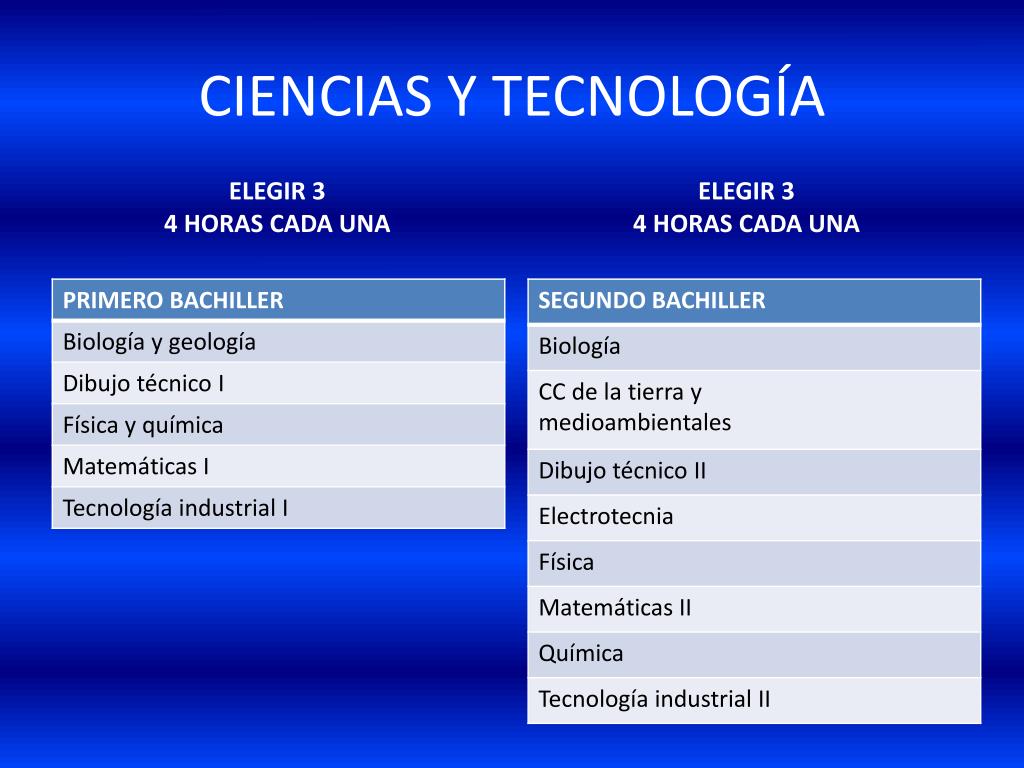 CIENCIAS Y TECNOLOGÍA

ELEGIR 3
4 HORAS CADA UNA

| PRIMERO BACHILLER |
|---|
| Biología y geología |
| Dibujo técnico I |
| Física y química |
| Matemáticas I |
| Tecnología industrial I |

ELEGIR 3
4 HORAS CADA UNA

| SEGUNDO BACHILLER |
|---|
| Biología |
| CC de la tierra y medioambientales |
| Dibujo técnico II |
| Electrotecnia |
| Física |
| Matemáticas II |
| Química |
| Tecnología industrial II |